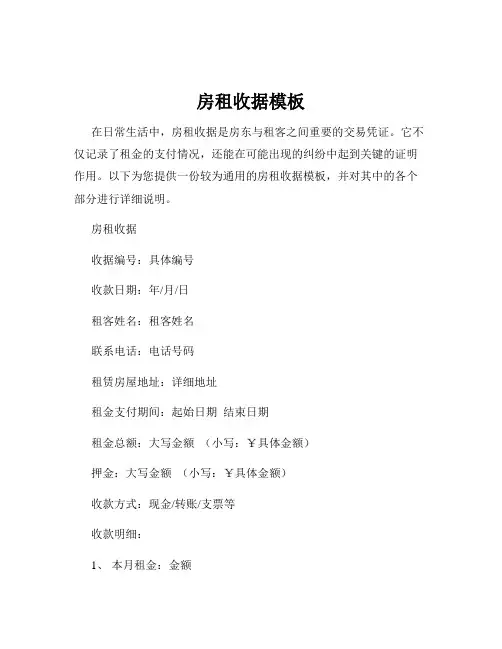 房租收据模板

在日常生活中，房租收据是房东与租客之间重要的交易凭证。它不仅记录了租金的支付情况，还能在可能出现的纠纷中起到关键的证明作用。以下为您提供一份较为通用的房租收据模板，并对其中的各个部分进行详细说明。

房租收据

收据编号：具体编号

收款日期：年/月/日

租客姓名：租客姓名

联系电话：电话号码

租赁房屋地址：详细地址

租金支付期间：起始日期 结束日期

租金总额：大写金额 （小写：￥具体金额）

押金：大写金额 （小写：￥具体金额）

收款方式：现金/转账/支票等

收款明细：

1、 本月租金：金额